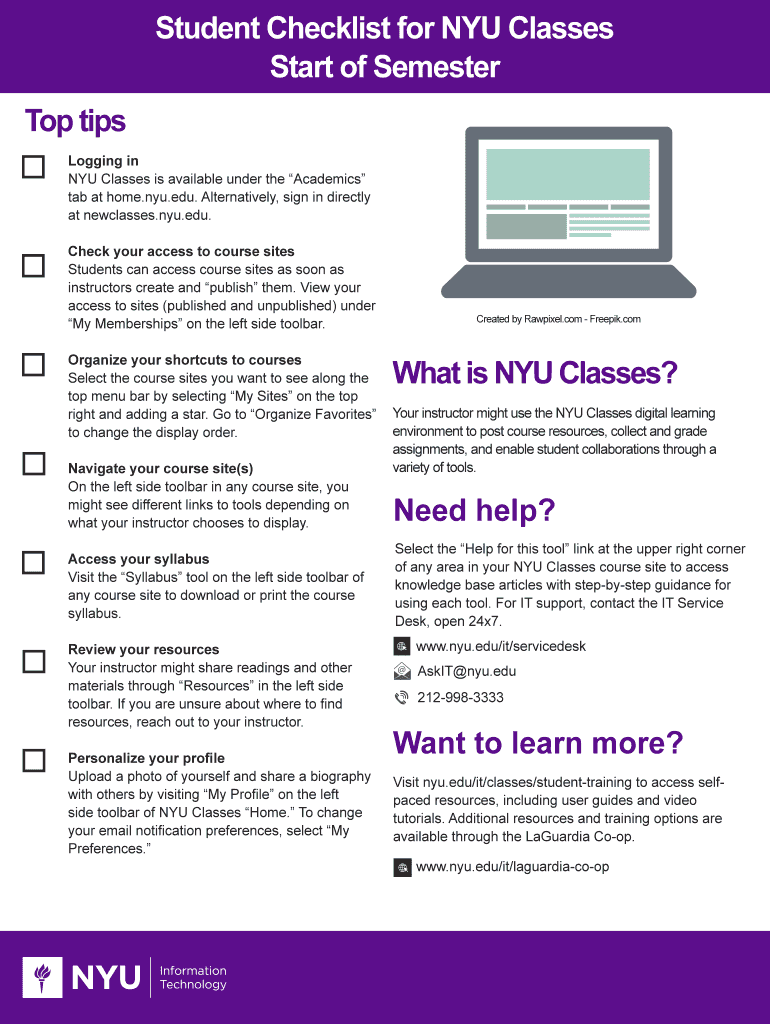 Student Checklist for NYU Classes
Start of Semester

Top tips

Logging in
NYU Classes is available under the “Academics” tab at home.nyu.edu. Alternatively, sign in directly at newclasses.nyu.edu.

Check your access to course sites
Students can access course sites as soon as instructors create and “publish” them. View your access to sites (published and unpublished) under “My Memberships” on the left side toolbar.

Organize your shortcuts to courses
Select the course sites you want to see along the top menu bar by selecting “My Sites” on the top right and adding a star. Go to “Organize Favorites” to change the display order.

Navigate your course site(s)
On the left side toolbar in any course site, you might see different links to tools depending on what your instructor chooses to display.

Access your syllabus
Visit the “Syllabus” tool on the left side toolbar of any course site to download or print the course syllabus.

Review your resources
Your instructor might share readings and other materials through “Resources” in the left side toolbar. If you are unsure about where to find resources, reach out to your instructor.

Personalize your profile
Upload a photo of yourself and share a biography with others by visiting “My Profile” on the left side toolbar of NYU Classes “Home.” To change your email notification preferences, select “My Preferences.”

Created by Rawpixel.com - Freepik.com

What is NYU Classes?

Your instructor might use the NYU Classes digital learning environment to post course resources, collect and grade assignments, and enable student collaborations through a variety of tools.

Need help?

Select the “Help for this tool” link at the upper right corner of any area in your NYU Classes course site to access knowledge base articles with step-by-step guidance for using each tool. For IT support, contact the IT Service Desk, open 24x7.

www.nyu.edu/it/servicedesk
AskIT@nyu.edu
212-998-3333

Want to learn more?

Visit nyu.edu/it/classes/student-training to access self-paced resources, including user guides and video tutorials. Additional resources and training options are available through the LaGuardia Co-op.

www.nyu.edu/it/laguardia-co-op

NYU Information Technology